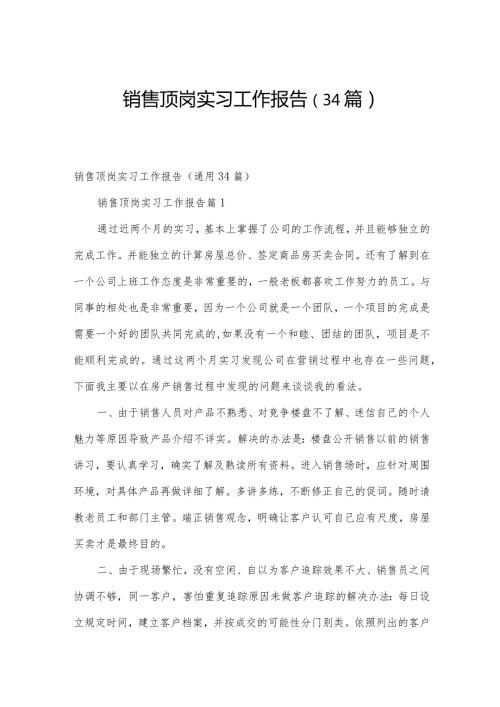 销售顶岗实习工作报告（34篇）

销售顶岗实习工作报告（通用34篇）

销售顶岗实习工作报告篇1

通过近两个月的实习，基本上掌握了公司的工作流程，并且能够独立的完成工作。并能独立的计算房屋总价、签定商品房买卖合同。还有了解到在一个公司上班工作态度是非常重要的，一般老板都喜欢工作努力的员工。与同事的相处也是非常重要，因为一个公司就是一个团队，一个项目的完成是需要一个好的团队共同完成的，如果没有一个和睦、团结的团队，项目是不能顺利完成的。通过这两个月实习发现公司在营销过程中也存在一些问题，下面我主要以在房产销售过程中发现的问题来谈谈我的看法。

一、由于销售人员对产品不熟悉、对竞争楼盘不了解、迷信自己的个人魅力等原因导致产品介绍不详实。解决的办法是：楼盘公开销售以前的销售讲习，要认真学习，确实了解及熟读所有资料。进入销售场时，应针对周围环境，对具体产品再做详细了解。多讲多练，不断修正自己的促词。随时请教老员工和部门主管。端正销售观念，明确让客户认可自己应有尺度，房屋买卖才是最终目的。

二、由于现场繁忙，没有空闲、自以为客户追踪效果不大、销售员之间协调不够，同一客户，害怕重复追踪原因未做客户追踪的解决办法：每日设立规定时间，建立客户档案，并按成交的可能性分门别类。依照列出的客户